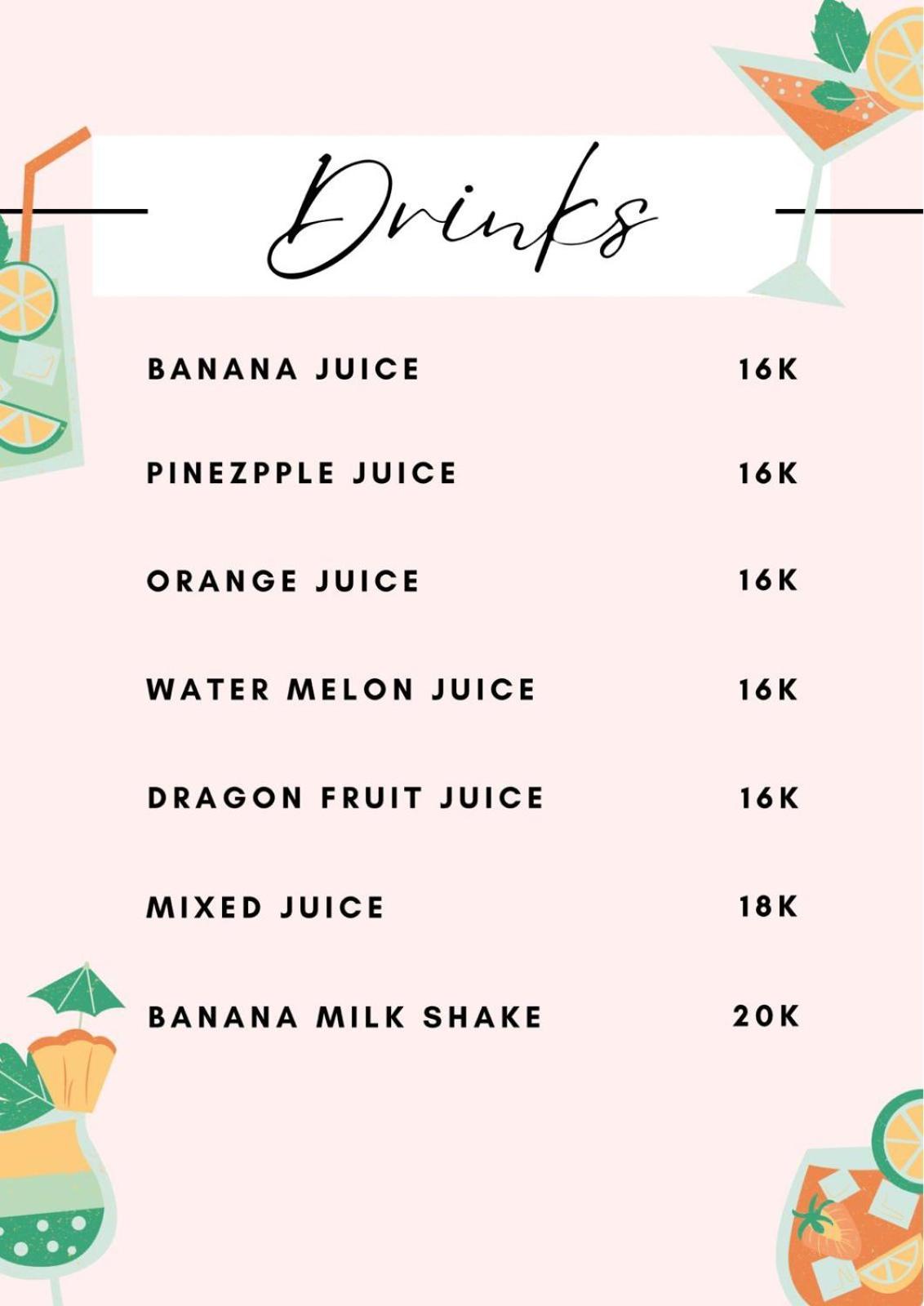 Drinks

BANANA JUICE 16K

PINEZPPLE JUICE 16K

ORANGE JUICE 16K

WATER MELON JUICE 16K

DRAGON FRUIT JUICE 16K

MIXED JUICE 18K

BANANA MILK SHAKE 20K